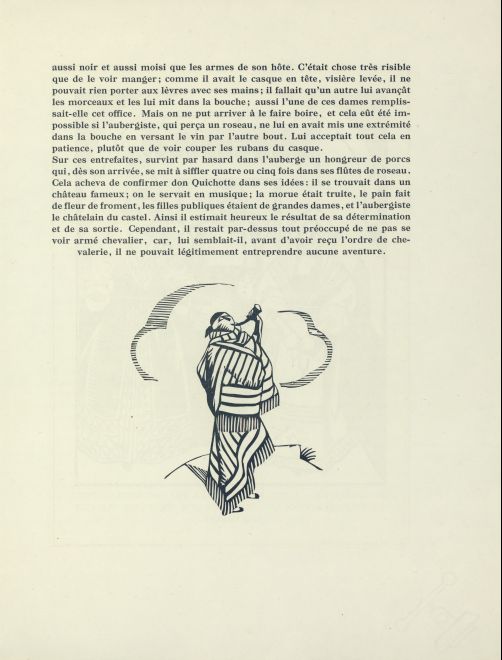 aussi noir et aussi moisi que les armes de son hôte. C'était chose très risible que de le voir manger; comme il avait le casque en tête, visière levée, il ne pouvait rien porter aux lèvres avec ses mains; il fallait qu'un autre lui avançât les morceaux et les lui mit dans la bouche; aussi l'une de ces dames remplissait-elle cet office. Mais on ne put arriver à le faire boire, et cela eût été impossible si l'aubergiste, qui perça un roseau, ne lui en avait mis une extrémité dans la bouche en versant le vin par l'autre bout. Lui acceptait tout cela en patience, plutôt que de voir couper les rubans du casque.
Sur ces entrefaites, survint par hasard dans l'auberge un hongreur de porcs qui, dès son arrivée, se mit à siffler quatre ou cinq fois dans ses flûtes de roseau. Cela acheva de confirmer don Quichotte dans ses idées: il se trouvait dans un château fameux; on le servait en musique; la morue était truite, le pain fait de fleur de froment, les filles publiques étaient de grandes dames, et l'aubergiste le châtelain du castel. Ainsi il estimait heureux le résultat de sa détermination et de sa sortie. Cependant, il restait par-dessus tout préoccupé de ne pas se voir armé chevalier, car, lui semblait-il, avant d'avoir reçu l'ordre de chevalerie, il ne pouvait légitimement entreprendre aucune aventure.